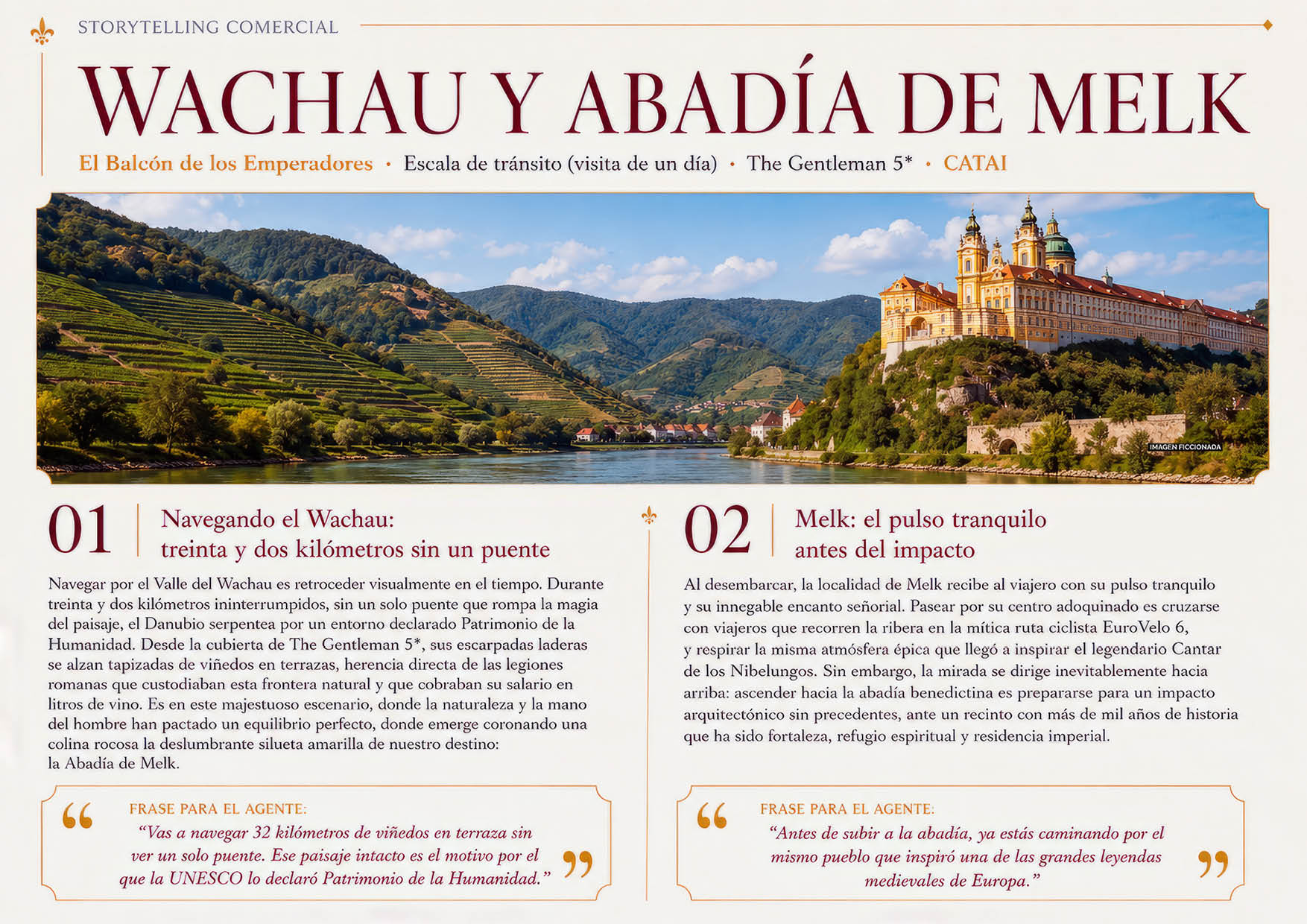 STORYTELLING COMERCIAL

WACHAU Y ABADÍA DE MELK

El Balcón de los Emperadores • Escala de tránsito (visita de un día) • The Gentleman 5* • CATAI

IMAGEN FICCIONADA

01 Navegando el Wachau: treinta y dos kilómetros sin un puente

Navegar por el Valle del Wachau es retroceder visualmente en el tiempo. Durante treinta y dos kilómetros ininterrumpidos, sin un solo puente que rompa la magia del paisaje, el Danubio serpentea por un entorno declarado Patrimonio de la Humanidad. Desde la cubierta de The Gentleman 5*, sus escarpadas laderas se alzan tapizadas de viñedos en terrazas, herencia directa de las legiones romanas que custodiaban esta frontera natural y que cobraban su salario en litros de vino. Es en este majestuoso escenario, donde la naturaleza y la mano del hombre han pactado un equilibrio perfecto, donde emerge coronando una colina rocosa la deslumbrante silueta amarilla de nuestro destino: la Abadía de Melk.

FRASE PARA EL AGENTE:
“Vas a navegar 32 kilómetros de viñedos en terraza sin ver un solo puente. Ese paisaje intacto es el motivo por el que la UNESCO lo declaró Patrimonio de la Humanidad.”

02 Melk: el pulso tranquilo antes del impacto

Al desembarcar, la localidad de Melk recibe al viajero con su pulso tranquilo y su innegable encanto señorial. Pasear por su centro adoquinado es cruzarse con viajeros que recorren la ribera en la mítica ruta ciclista EuroVelo 6, y respirar la misma atmósfera épica que llegó a inspirar el legendario Cantar de los Nibelungos. Sin embargo, la mirada se dirige inevitablemente hacia arriba: ascender hacia la abadía benedictina es prepararse para un impacto arquitectónico sin precedentes, ante un recinto con más de mil años de historia que ha sido fortaleza, refugio espiritual y residencia imperial.

FRASE PARA EL AGENTE:
“Antes de subir a la abadía, ya estás caminando por el mismo pueblo que inspiró una de las grandes leyendas medievales de Europa.”